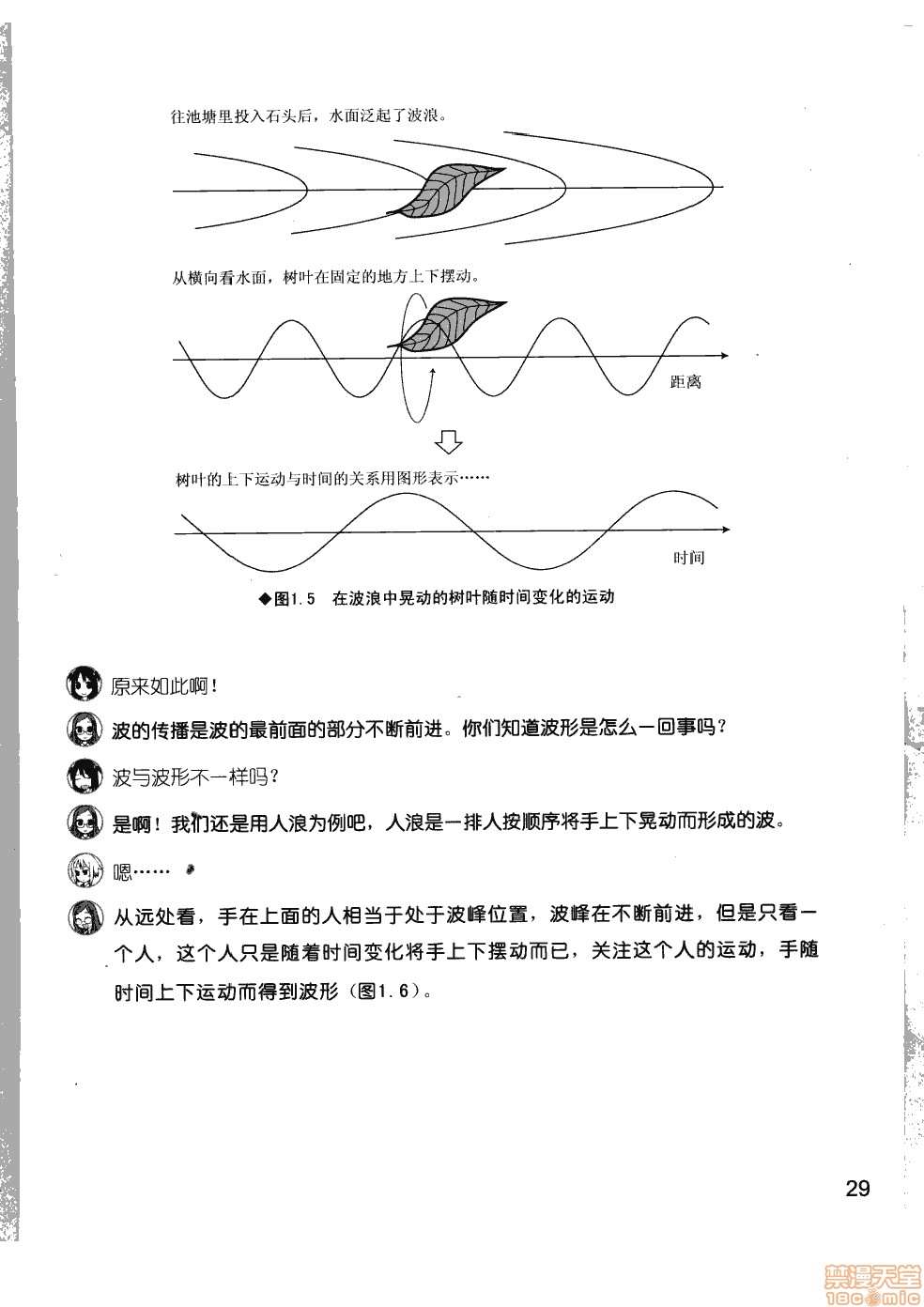 往池塘里投入石头后，水面泛起了波浪。

从横向看水面，树叶在固定的地方上下摆动。

距离

树叶的上下运动与时间的关系用图形表示……

时间

◆图1.5 在波浪中晃动的树叶随时间变化的运动

原来如此啊！

波的传播是波的最前面的部分不断前进。你们知道波形是怎么一回事吗？

波与波形不一样吗？

是啊！我们还是用人浪为例吧，人浪是一排人按顺序将手上下晃动而形成的波。

嗯……

从远处看，手在上面的人相当于处于波峰位置，波峰在不断前进，但是只看一个人，这个人只是随着时间变化将手上下摆动而已，关注这个人的运动，手随时间上下运动而得到波形（图1.6）。

29

禁漫天堂 18comic